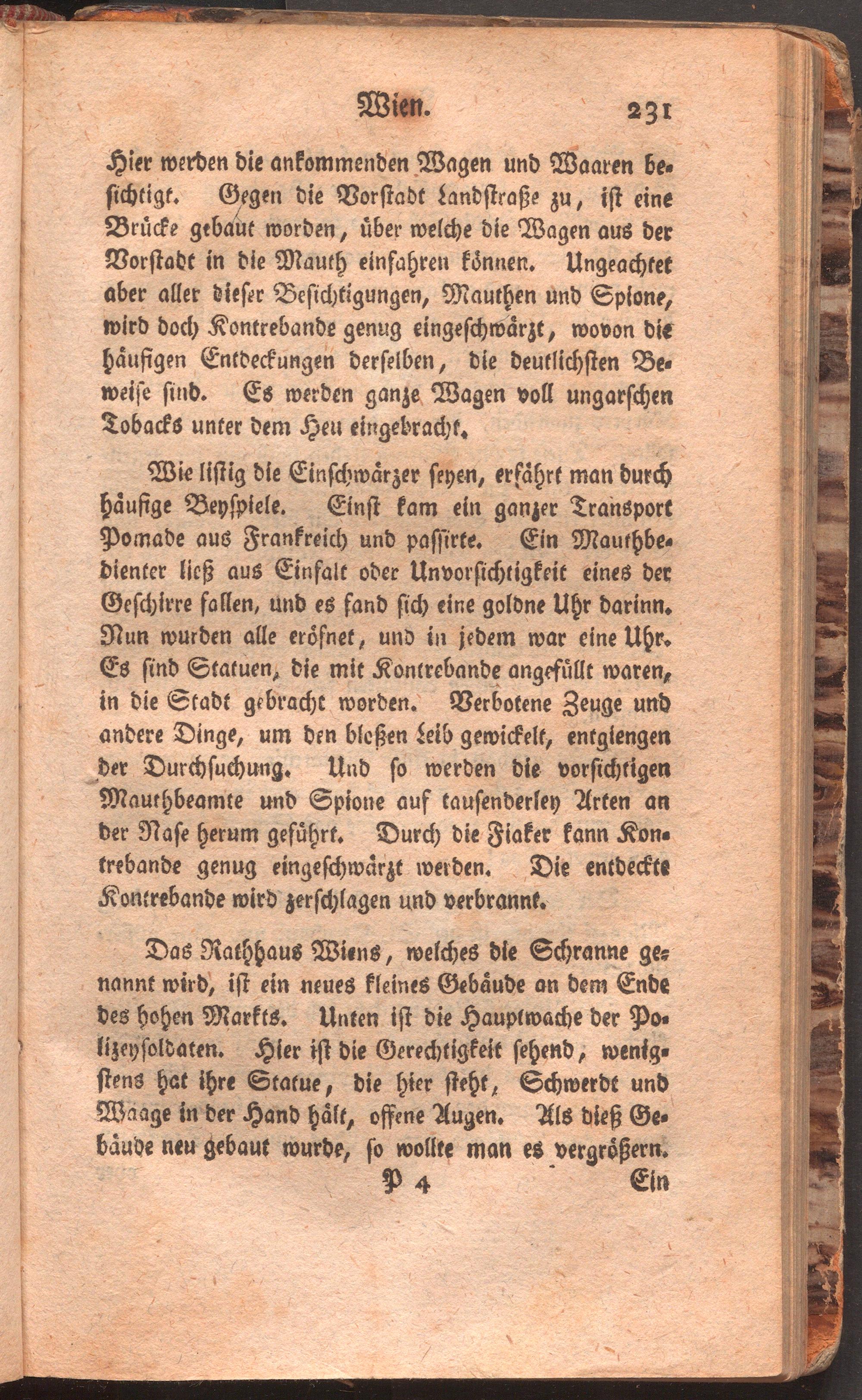 Wien. 231

Hier werden die ankommenden Wagen und Waaren besichtigt. Gegen die Vorstadt Landstraße zu, ist eine Brücke gebaut worden, über welche die Wagen aus der Vorstadt in die Mauth einfahren können. Ungeachtet aber aller dieser Besichtigungen, Mauthen und Spione, wird doch Kontrebande genug eingeschwärzt, wovon die häufigen Entdeckungen derselben, die deutlichsten Beweise sind. Es werden ganze Wagen voll ungarschen Tobacks unter dem Heu eingebracht.

Wie listig die Einschwärzer seyen, erfährt man durch häufige Beyspiele. Einst kam ein ganzer Transport Pomade aus Frankreich und passirte. Ein Mauthbedienter ließ aus Einfalt oder Unvorsichtigkeit eines der Geschirre fallen, und es fand sich eine goldne Uhr darinn. Nun wurden alle eröfnet, und in jedem war eine Uhr. Es sind Statuen, die mit Kontrebande angefüllt waren, in die Stadt gebracht worden. Verbotene Zeuge und andere Dinge, um den bloßen Leib gewickelt, entgiengen der Durchsuchung. Und so werden die vorsichtigen Mauthbeamte und Spione auf tausenderley Arten an der Nase herum geführt. Durch die Fiaker kann Kontrebande genug eingeschwärzt werden. Die entdeckte Kontrebande wird zerschlagen und verbrannt.

Das Rathhaus Wiens, welches die Schranne genannt wird, ist ein neues kleines Gebäude an dem Ende des hohen Markts. Unten ist die Hauptwache der Polizeysoldaten. Hier ist die Gerechtigkeit sehend, wenigstens hat ihre Statue, die hier steht, Schwerdt und Waage in der Hand hält, offene Augen. Als dieß Gebäude neu gebaut wurde, so wollte man es vergrößern.

P 4 Ein